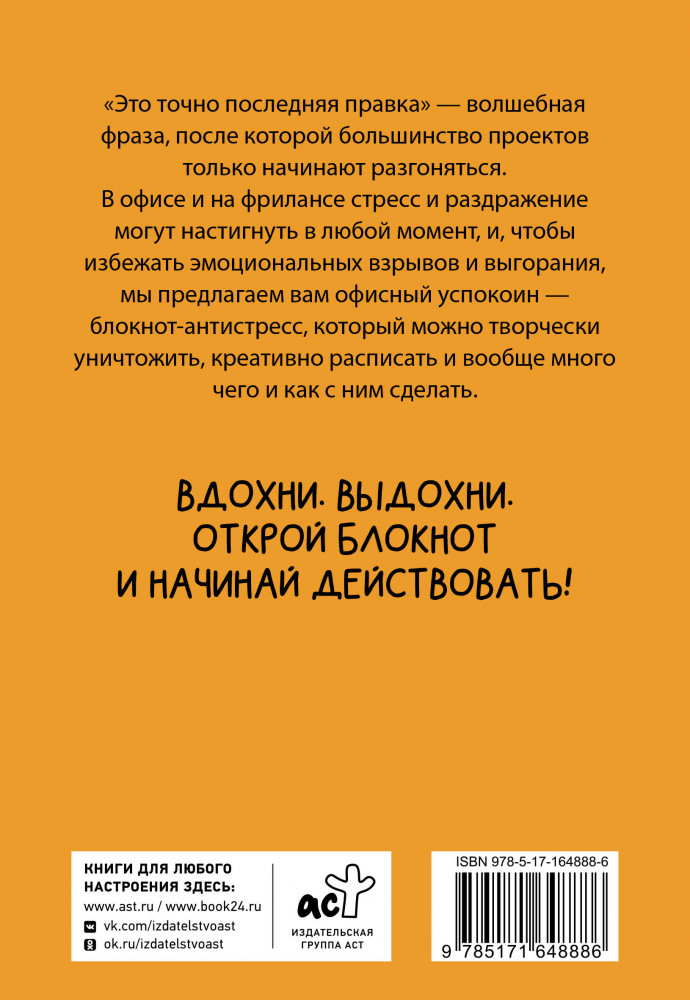 «Это точно последняя правка» — волшебная фраза, после которой большинство проектов только начинают разгоняться. В офисе и на фрилансе стресс и раздражение могут настигнуть в любой момент, и, чтобы избежать эмоциональных взрывов и выгорания, мы предлагаем вам офисный успокоин — блокнот-антистресс, который можно творчески уничтожить, креативно расписать и вообще много чего и как с ним сделать.

ВДОХНИ. ВЫДОХНИ. ОТКРОЙ БЛОКНОТ И НАЧИНАЙ ДЕЙСТВОВАТЬ!

КНИГИ ДЛЯ ЛЮБОГО НАСТРОЕНИЯ ЗДЕСЬ:
www.ast.ru / www.book24.ru
vk.com/izdatelstvoast
ok.ru/izdatelstvoast

аст
ИЗДАТЕЛЬСКАЯ ГРУППА АСТ

ISBN 978-5-17-164888-6
9 785171 648886